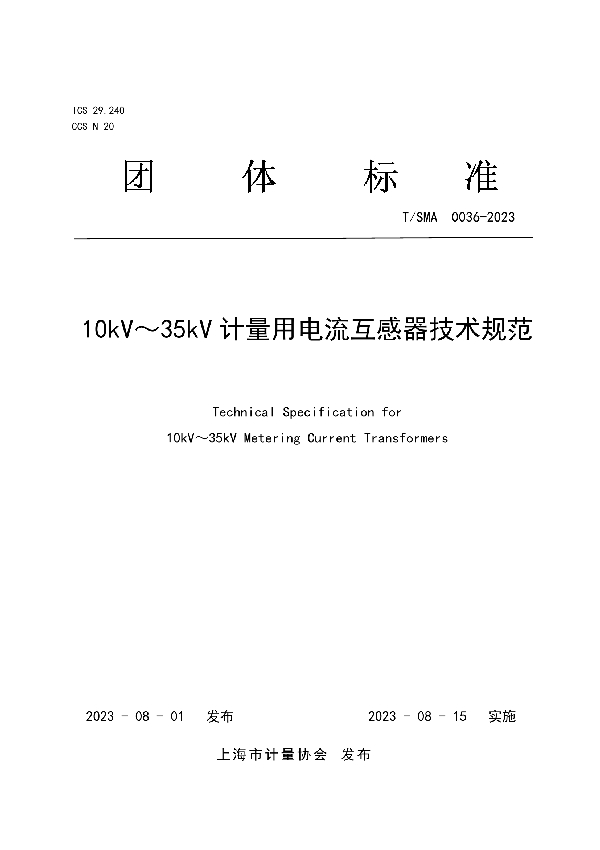 ICS 29.240
CCS N 20

团 体 标 准

T/SMA 0036-2023

10kV～35kV 计量用电流互感器技术规范

Technical Specification for
10kV～35kV Metering Current Transformers

2023 - 08 - 01 发布

2023 - 08 - 15 实施

上海市计量协会 发布